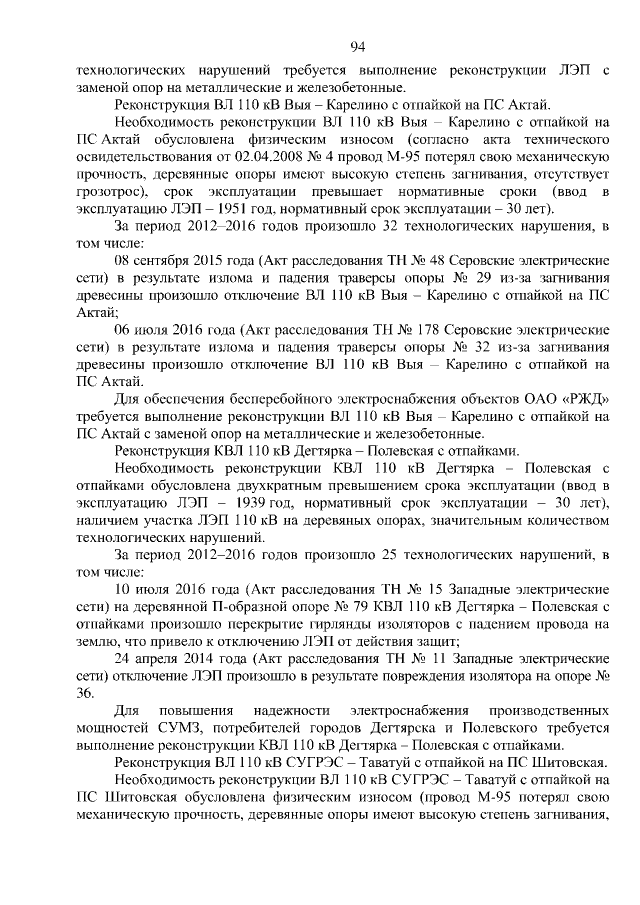 94

технологических нарушений требуется выполнение реконструкции ЛЭП с заменой опор на металлические и железобетонные.

Реконструкция ВЛ 110 кВ Выя – Карелино с отпайкой на ПС Актай.

Необходимость реконструкции ВЛ 110 кВ Выя – Карелино с отпайкой на ПС Актай обусловлена физическим износом (согласно акта технического освидетельствования от 02.04.2008 № 4 провод М-95 потерял свою механическую прочность, деревянные опоры имеют высокую степень загнивания, отсутствует грозотрос), срок эксплуатации превышает нормативные сроки (ввод в эксплуатацию ЛЭП – 1951 год, нормативный срок эксплуатации – 30 лет).

За период 2012–2016 годов произошло 32 технологических нарушения, в том числе:

08 сентября 2015 года (Акт расследования ТН № 48 Серовские электрические сети) в результате излома и падения траверсы опоры № 29 из-за загнивания древесины произошло отключение ВЛ 110 кВ Выя – Карелино с отпайкой на ПС Актай;

06 июля 2016 года (Акт расследования ТН № 178 Серовские электрические сети) в результате излома и падения траверсы опоры № 32 из-за загнивания древесины произошло отключение ВЛ 110 кВ Выя – Карелино с отпайкой на ПС Актай.

Для обеспечения бесперебойного электроснабжения объектов ОАО «РЖД» требуется выполнение реконструкции ВЛ 110 кВ Выя – Карелино с отпайкой на ПС Актай с заменой опор на металлические и железобетонные.

Реконструкция КВЛ 110 кВ Дегтярка – Полевская с отпайками.

Необходимость реконструкции КВЛ 110 кВ Дегтярка – Полевская с отпайками обусловлена двухкратным превышением срока эксплуатации (ввод в эксплуатацию ЛЭП – 1939 год, нормативный срок эксплуатации – 30 лет), наличием участка ЛЭП 110 кВ на деревяных опорах, значительным количеством технологических нарушений.

За период 2012–2016 годов произошло 25 технологических нарушений, в том числе:

10 июля 2016 года (Акт расследования ТН № 15 Западные электрические сети) на деревянной П-образной опоре № 79 КВЛ 110 кВ Дегтярка – Полевская с отпайками произошло перекрытие гирлянды изоляторов с падением провода на землю, что привело к отключению ЛЭП от действия защит;

24 апреля 2014 года (Акт расследования ТН № 11 Западные электрические сети) отключение ЛЭП произошло в результате повреждения изолятора на опоре № 36.

Для повышения надежности электроснабжения производственных мощностей СУМЗ, потребителей городов Дегтярска и Полевского требуется выполнение реконструкции КВЛ 110 кВ Дегтярка – Полевская с отпайками.

Реконструкция ВЛ 110 кВ СУГРЭС – Таватуй с отпайкой на ПС Шитовская.

Необходимость реконструкции ВЛ 110 кВ СУГРЭС – Таватуй с отпайкой на ПС Шитовская обусловлена физическим износом (провод М-95 потерял свою механическую прочность, деревянные опоры имеют высокую степень загнивания,